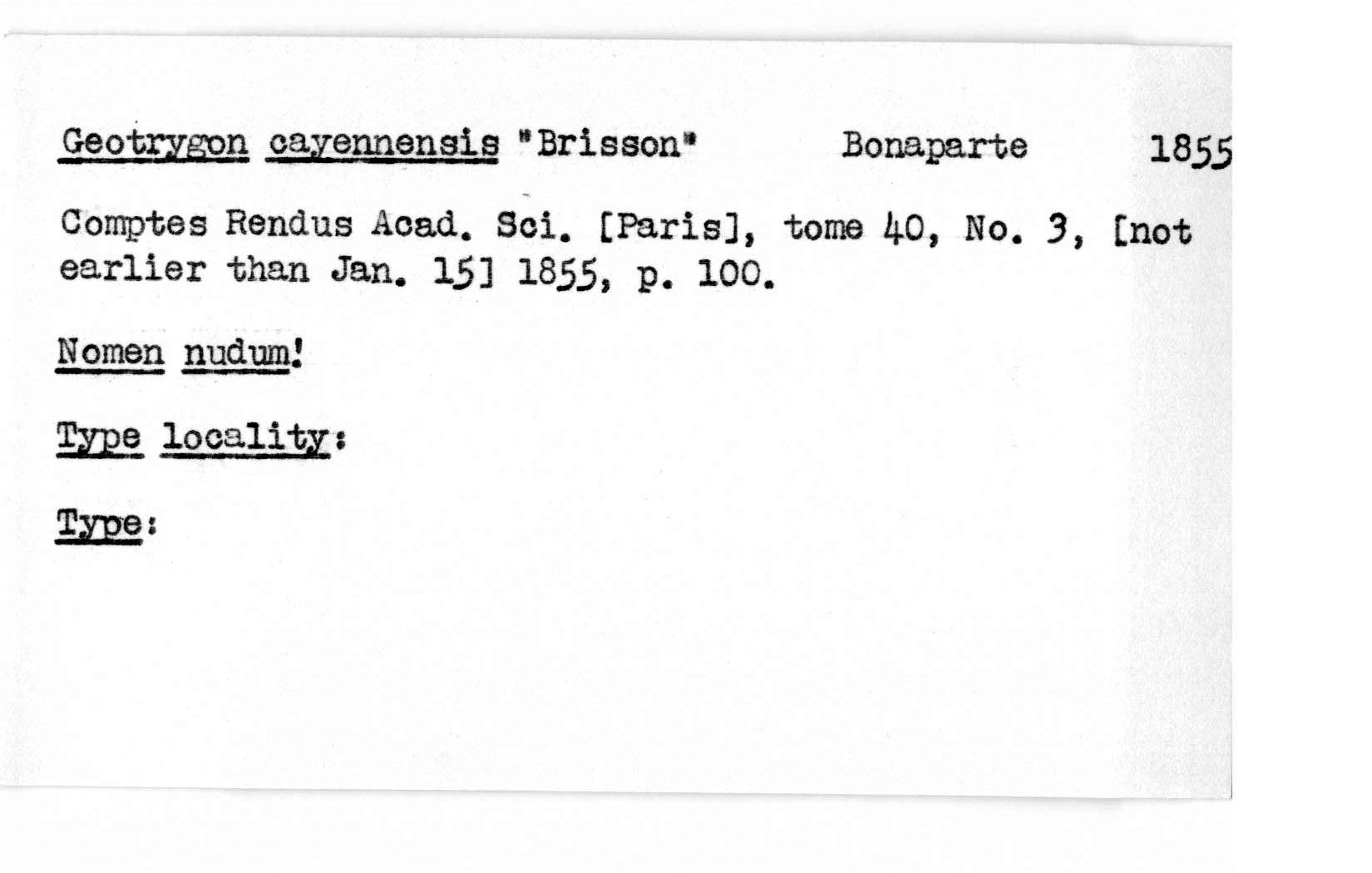 Geotrygon cayennensis "Brisson" Bonaparte 1855

Comptes Rendus Acad. Sci. [Paris], tome 40, No. 3, [not earlier than Jan. 15] 1855, p. 100.

Nomen nudum!

Type locality:

Type: